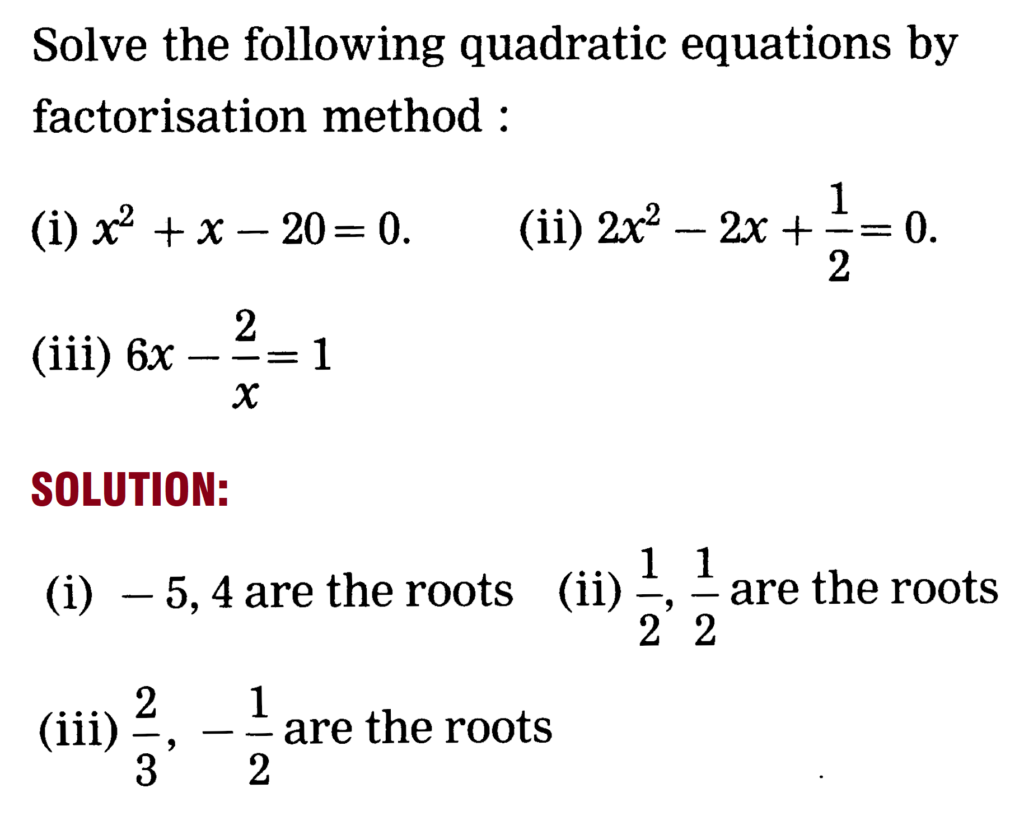 Solve the following quadratic equations by factorisation method :

(i) $x^2 + x - 20 = 0.$ (ii) $2x^2 - 2x + \frac{1}{2} = 0.$

(iii) $6x - \frac{2}{x} = 1$

SOLUTION:

(i) $-5, 4$ are the roots (ii) $\frac{1}{2}, \frac{1}{2}$ are the roots

(iii) $\frac{2}{3}, -\frac{1}{2}$ are the roots